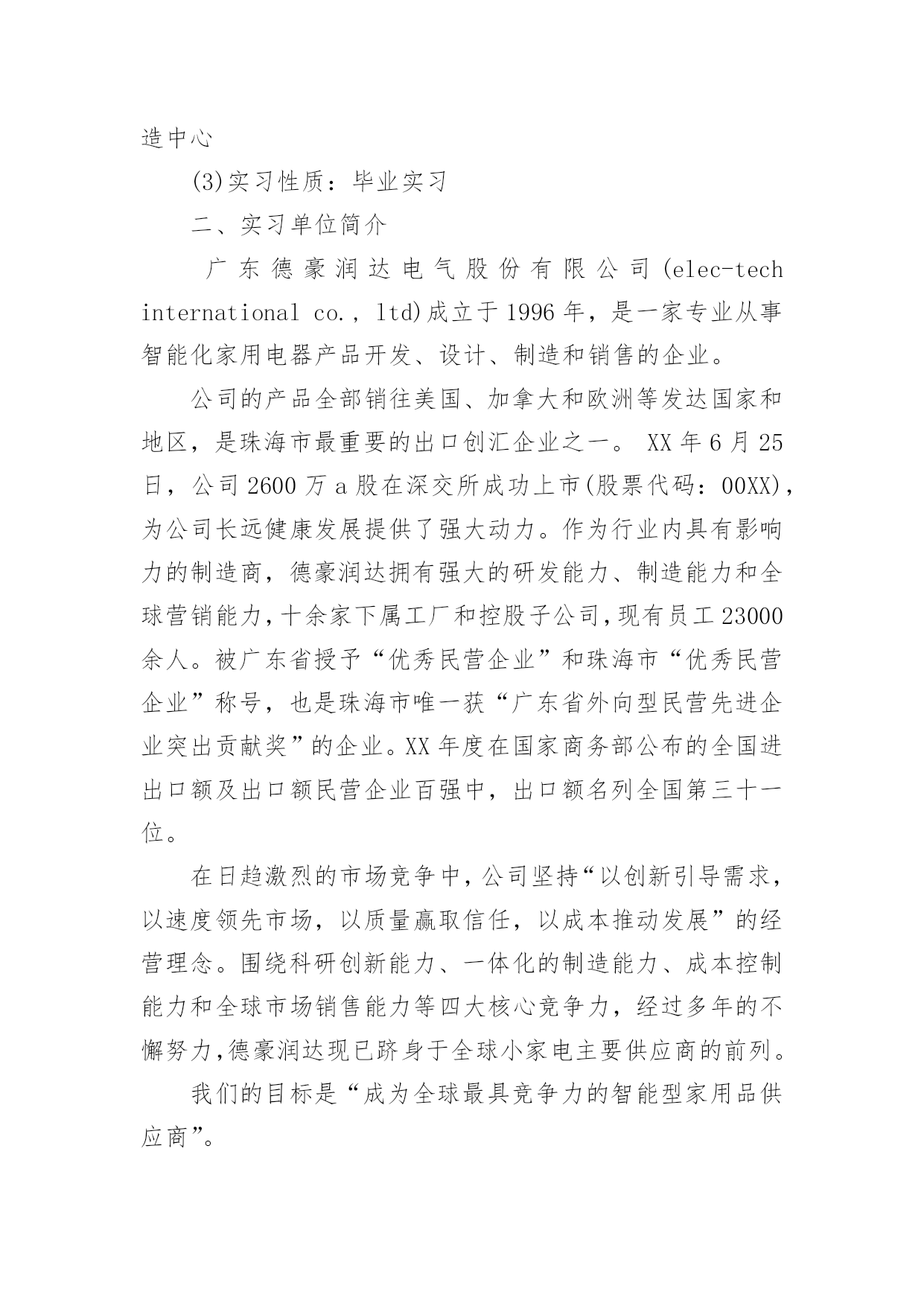 造中心

(3)实习性质：毕业实习

二、实习单位简介

广东德豪润达电气股份有限公司(elec-tech international co., ltd)成立于1996年，是一家专业从事智能化家用电器产品开发、设计、制造和销售的企业。

公司的产品全部销往美国、加拿大和欧洲等发达国家和地区，是珠海市最重要的出口创汇企业之一。 XX年6月25日，公司2600万a股在深交所成功上市(股票代码：00XX)，为公司长远健康发展提供了强大动力。作为行业内具有影响力的制造商，德豪润达拥有强大的研发能力、制造能力和全球营销能力，十余家下属工厂和控股子公司，现有员工23000余人。被广东省授予“优秀民营企业”和珠海市“优秀民营企业”称号，也是珠海市唯一获“广东省外向型民营先进企业突出贡献奖”的企业。XX年度在国家商务部公布的全国进出口额及出口额民营企业百强中，出口额名列全国第三十一位。

在日趋激烈的市场竞争中，公司坚持“以创新引导需求，以速度领先市场，以质量赢取信任，以成本推动发展”的经营理念。围绕科研创新能力、一体化的制造能力、成本控制能力和全球市场销售能力等四大核心竞争力，经过多年的不懈努力，德豪润达现已跻身于全球小家电主要供应商的前列。

我们的目标是“成为全球最具竞争力的智能型家用品供应商”。